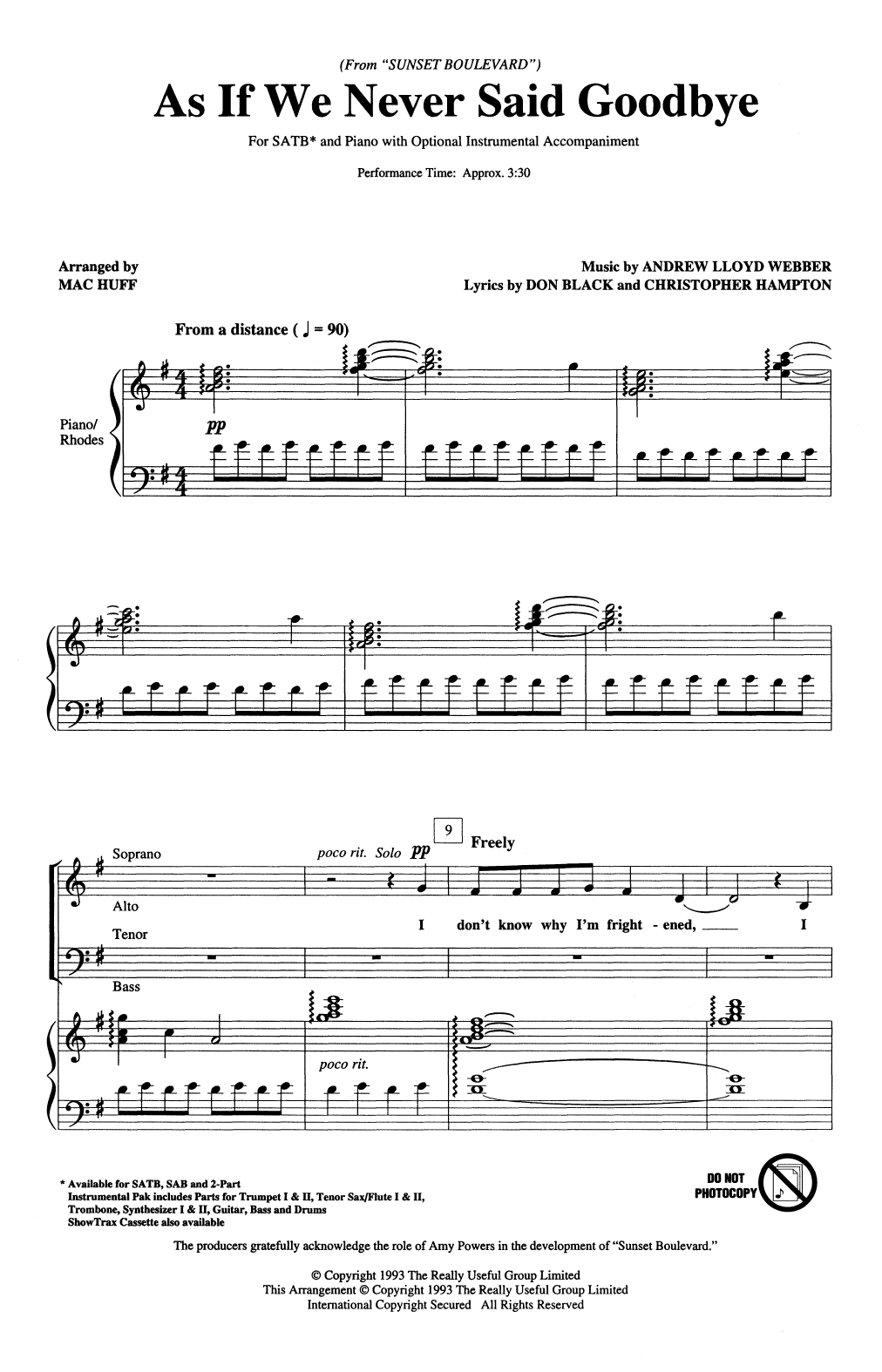 (From "SUNSET BOULEVARD")

As If We Never Said Goodbye

For SATB* and Piano with Optional Instrumental Accompaniment

Performance Time: Approx. 3:30

Arranged by
MAC HUFF

Music by ANDREW LLOYD WEBBER
Lyrics by DON BLACK and CHRISTOPHER HAMPTON

From a distance (♩ = 90)

Piano/
Rhodes

pp

Soprano

Alto

Tenor

Bass

poco rit. Solo pp

9

Freely

I don't know why I'm fright - ened, I

poco rit.

* Available for SATB, SAB and 2-Part
Instrumental Pak includes Parts for Trumpet I & II, Tenor Sax/Flute I & II, Trombone, Synthesizer I & II, Guitar, Bass and Drums
ShowTrax Cassette also available

DO NOT PHOTOCOPY

The producers gratefully acknowledge the role of Amy Powers in the development of "Sunset Boulevard."

© Copyright 1993 The Really Useful Group Limited
This Arrangement © Copyright 1993 The Really Useful Group Limited
International Copyright Secured All Rights Reserved